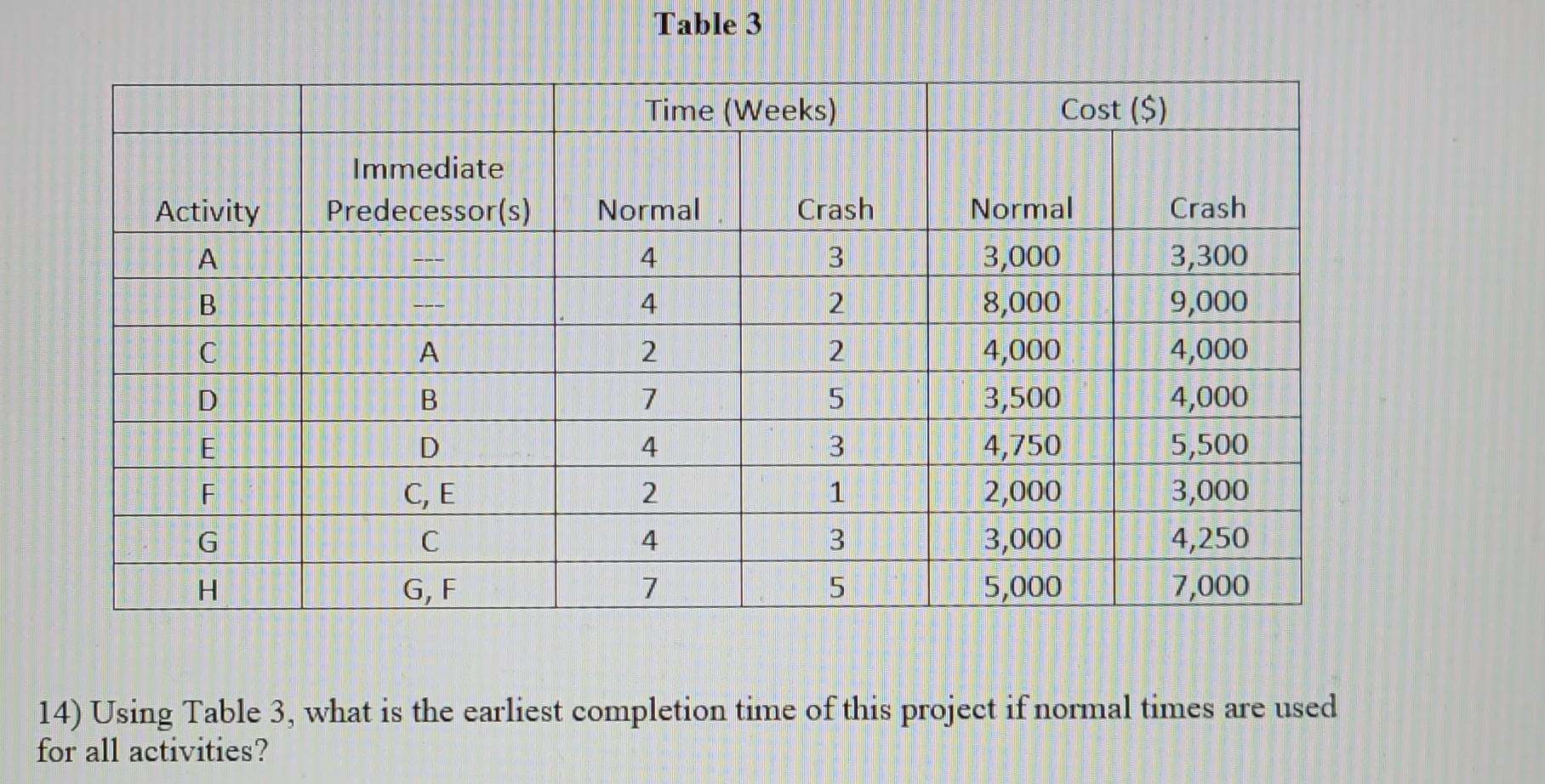 Table 3

| | | Time (Weeks) | | Cost ($) | |
|---|---|---|---|---|---|
| Activity | Immediate Predecessor(s) | Normal | Crash | Normal | Crash |
| A | --- | 4 | 3 | 3,000 | 3,300 |
| B | --- | 4 | 2 | 8,000 | 9,000 |
| C | A | 2 | 2 | 4,000 | 4,000 |
| D | B | 7 | 5 | 3,500 | 4,000 |
| E | D | 4 | 3 | 4,750 | 5,500 |
| F | C, E | 2 | 1 | 2,000 | 3,000 |
| G | C | 4 | 3 | 3,000 | 4,250 |
| H | G, F | 7 | 5 | 5,000 | 7,000 |

14) Using Table 3, what is the earliest completion time of this project if normal times are used for all activities?